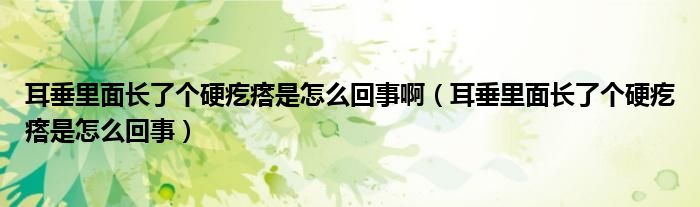 耳垂里面长了个硬疙瘩是怎么回事啊（耳垂里面长了个硬疙瘩是怎么回事）